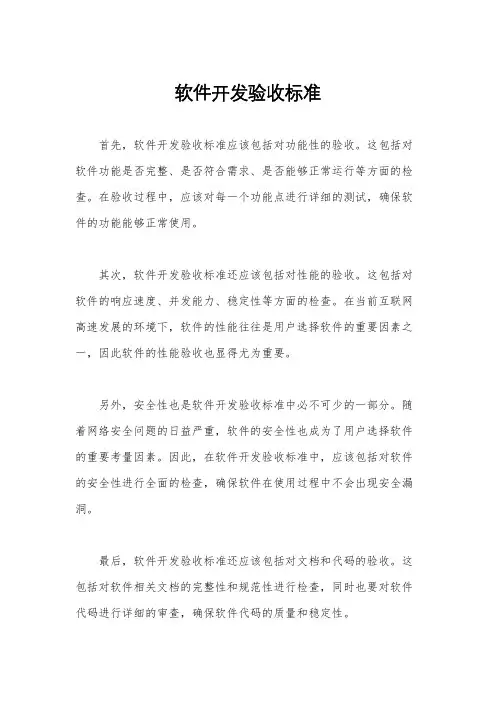 软件开发验收标准

首先，软件开发验收标准应该包括对功能性的验收。这包括对软件功能是否完整、是否符合需求、是否能够正常运行等方面的检查。在验收过程中，应该对每一个功能点进行详细的测试，确保软件的功能能够正常使用。

其次，软件开发验收标准还应该包括对性能的验收。这包括对软件的响应速度、并发能力、稳定性等方面的检查。在当前互联网高速发展的环境下，软件的性能往往是用户选择软件的重要因素之一，因此软件的性能验收也显得尤为重要。

另外，安全性也是软件开发验收标准中必不可少的一部分。随着网络安全问题的日益严重，软件的安全性也成为了用户选择软件的重要考量因素。因此，在软件开发验收标准中，应该包括对软件的安全性进行全面的检查，确保软件在使用过程中不会出现安全漏洞。

最后，软件开发验收标准还应该包括对文档和代码的验收。这包括对软件相关文档的完整性和规范性进行检查，同时也要对软件代码进行详细的审查，确保软件代码的质量和稳定性。